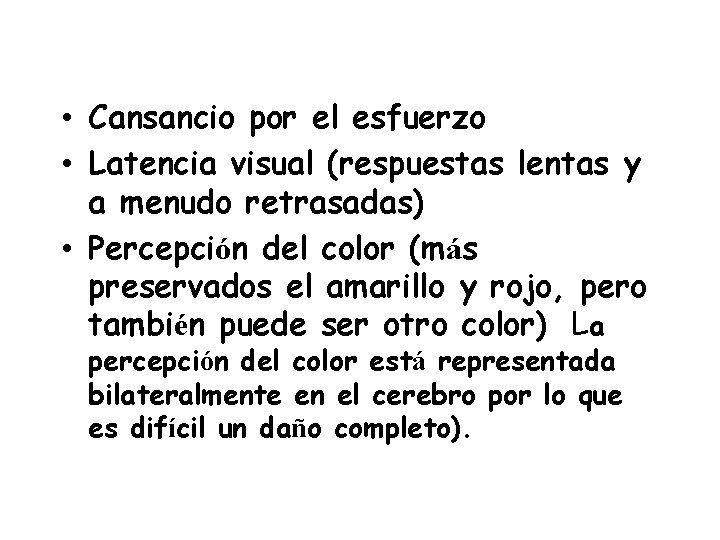 • Cansancio por el esfuerzo
• Latencia visual (respuestas lentas y a menudo retrasadas)
• Percepción del color (más preservados el amarillo y rojo, pero también puede ser otro color) La percepción del color está representada bilateralmente en el cerebro por lo que es difícil un daño completo).